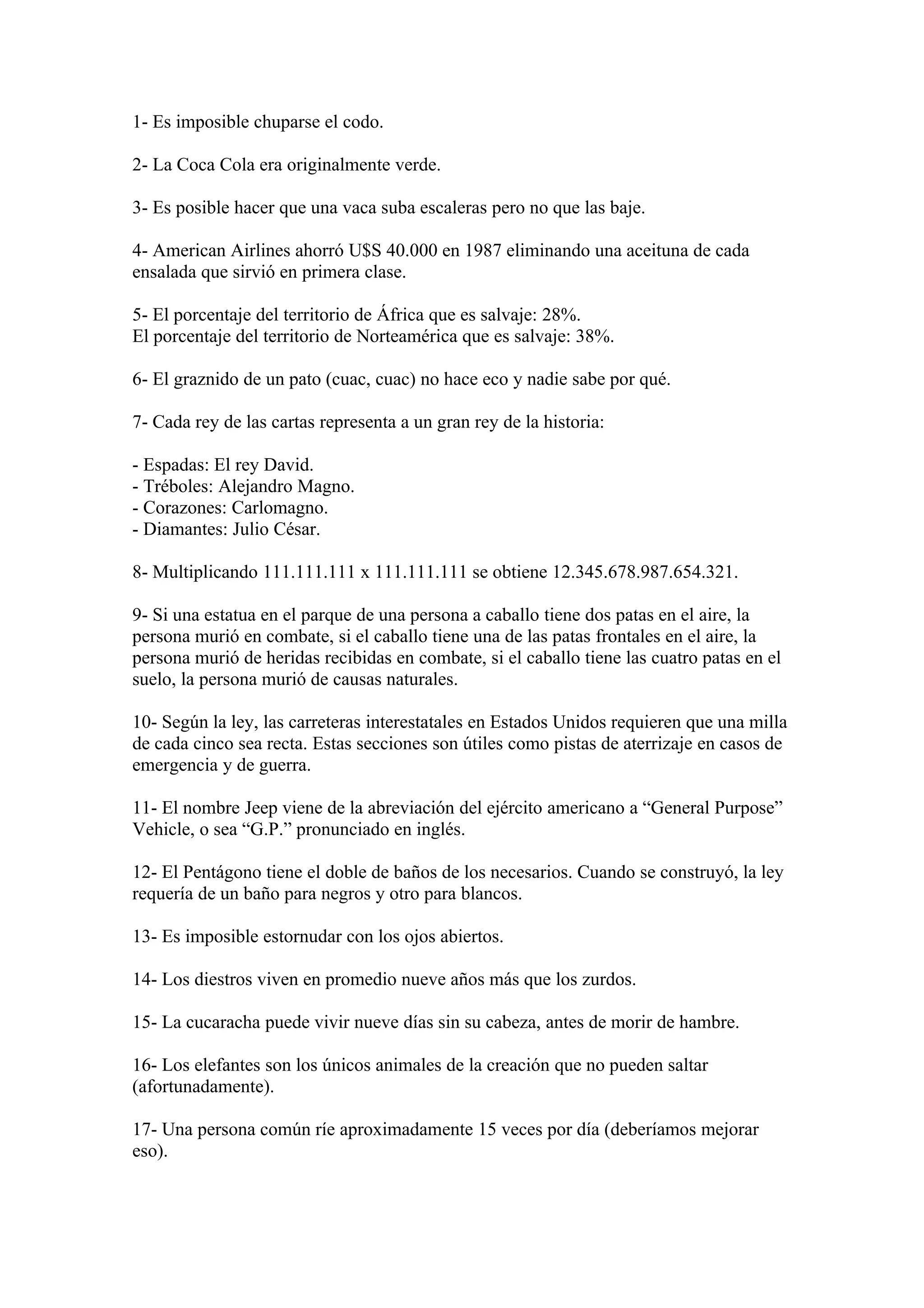 1- Es imposible chuparse el codo.

2- La Coca Cola era originalmente verde.

3- Es posible hacer que una vaca suba escaleras pero no que las baje.

4- American Airlines ahorró U$S 40.000 en 1987 eliminando una aceituna de cada ensalada que sirvió en primera clase.

5- El porcentaje del territorio de África que es salvaje: 28%.
El porcentaje del territorio de Norteamérica que es salvaje: 38%.

6- El graznido de un pato (cuac, cuac) no hace eco y nadie sabe por qué.

7- Cada rey de las cartas representa a un gran rey de la historia:

- Espadas: El rey David.
- Tréboles: Alejandro Magno.
- Corazones: Carlomagno.
- Diamantes: Julio César.

8- Multiplicando 111.111.111 x 111.111.111 se obtiene 12.345.678.987.654.321.

9- Si una estatua en el parque de una persona a caballo tiene dos patas en el aire, la persona murió en combate, si el caballo tiene una de las patas frontales en el aire, la persona murió de heridas recibidas en combate, si el caballo tiene las cuatro patas en el suelo, la persona murió de causas naturales.

10- Según la ley, las carreteras interestatales en Estados Unidos requieren que una milla de cada cinco sea recta. Estas secciones son útiles como pistas de aterrizaje en casos de emergencia y de guerra.

11- El nombre Jeep viene de la abreviación del ejército americano a “General Purpose” Vehicle, o sea “G.P.” pronunciado en inglés.

12- El Pentágono tiene el doble de baños de los necesarios. Cuando se construyó, la ley requería de un baño para negros y otro para blancos.

13- Es imposible estornudar con los ojos abiertos.

14- Los diestros viven en promedio nueve años más que los zurdos.

15- La cucaracha puede vivir nueve días sin su cabeza, antes de morir de hambre.

16- Los elefantes son los únicos animales de la creación que no pueden saltar (afortunadamente).

17- Una persona común ríe aproximadamente 15 veces por día (deberíamos mejorar eso).